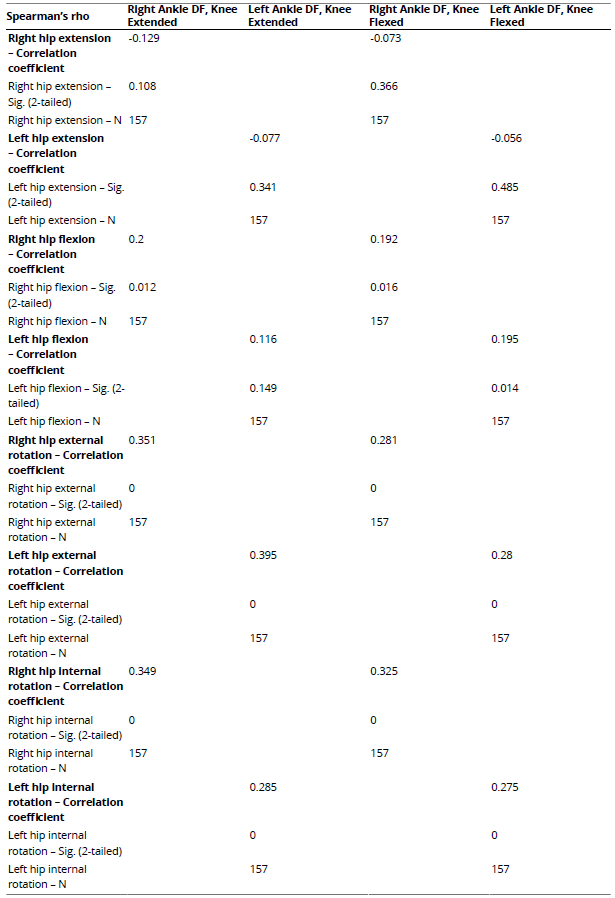 | Spearman's rho | Right Ankle DF, Knee Extended | Left Ankle DF, Knee Extended | Right Ankle DF, Knee Flexed | Left Ankle DF, Knee Flexed |
|---|---|---|---|---|
| Right hip extension – Correlation coefficient | -0.129 | | -0.073 | |
| Right hip extension – Sig. (2-tailed) | 0.108 | | 0.366 | |
| Right hip extension – N | 157 | | 157 | |
| Left hip extension – Correlation coefficient | | -0.077 | | -0.056 |
| Left hip extension – Sig. (2-tailed) | | 0.341 | | 0.485 |
| Left hip extension – N | | 157 | | 157 |
| Right hip flexion – Correlation coefficient | 0.2 | | 0.192 | |
| Right hip flexion – Sig. (2-tailed) | 0.012 | | 0.016 | |
| Right hip flexion – N | 157 | | 157 | |
| Left hip flexion – Correlation coefficient | | 0.116 | | 0.195 |
| Left hip flexion – Sig. (2-tailed) | | 0.149 | | 0.014 |
| Left hip flexion – N | | 157 | | 157 |
| Right hip external rotation – Correlation coefficient | 0.351 | | 0.281 | |
| Right hip external rotation – Sig. (2-tailed) | 0 | | 0 | |
| Right hip external rotation – N | 157 | | 157 | |
| Left hip external rotation – Correlation coefficient | | 0.395 | | 0.28 |
| Left hip external rotation – Sig. (2-tailed) | | 0 | | 0 |
| Left hip external rotation – N | | 157 | | 157 |
| Right hip internal rotation – Correlation coefficient | 0.349 | | 0.325 | |
| Right hip internal rotation – Sig. (2-tailed) | 0 | | 0 | |
| Right hip internal rotation – N | 157 | | 157 | |
| Left hip internal rotation – Correlation coefficient | | 0.285 | | 0.275 |
| Left hip internal rotation – Sig. (2-tailed) | | 0 | | 0 |
| Left hip internal rotation – N | | 157 | | 157 |